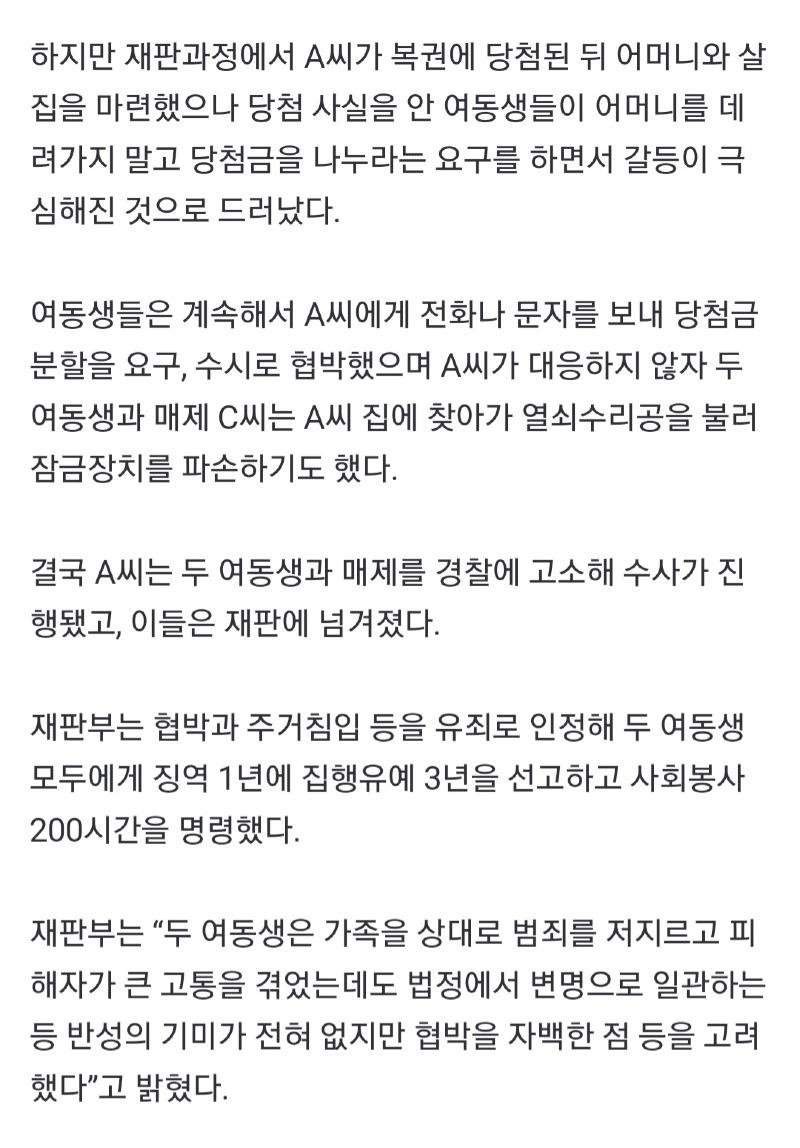 하지만 재판과정에서 A씨가 복권에 당첨된 뒤 어머니와 살 집을 마련했으나 당첨 사실을 안 여동생들이 어머니를 데려가지 말고 당첨금을 나누라는 요구를 하면서 갈등이 극심해진 것으로 드러났다.

여동생들은 계속해서 A씨에게 전화나 문자를 보내 당첨금 분할을 요구, 수시로 협박했으며 A씨가 대응하지 않자 두 여동생과 매제 C씨는 A씨 집에 찾아가 열쇠수리공을 불러 잠금장치를 파손하기도 했다.

결국 A씨는 두 여동생과 매제를 경찰에 고소해 수사가 진행됐고, 이들은 재판에 넘겨졌다.

재판부는 협박과 주거침입 등을 유죄로 인정해 두 여동생 모두에게 징역 1년에 집행유예 3년을 선고하고 사회봉사 200시간을 명령했다.

재판부는 “두 여동생은 가족을 상대로 범죄를 저지르고 피해자가 큰 고통을 겪었는데도 법정에서 변명으로 일관하는 등 반성의 기미가 전혀 없지만 협박을 자백한 점 등을 고려했다”고 밝혔다.